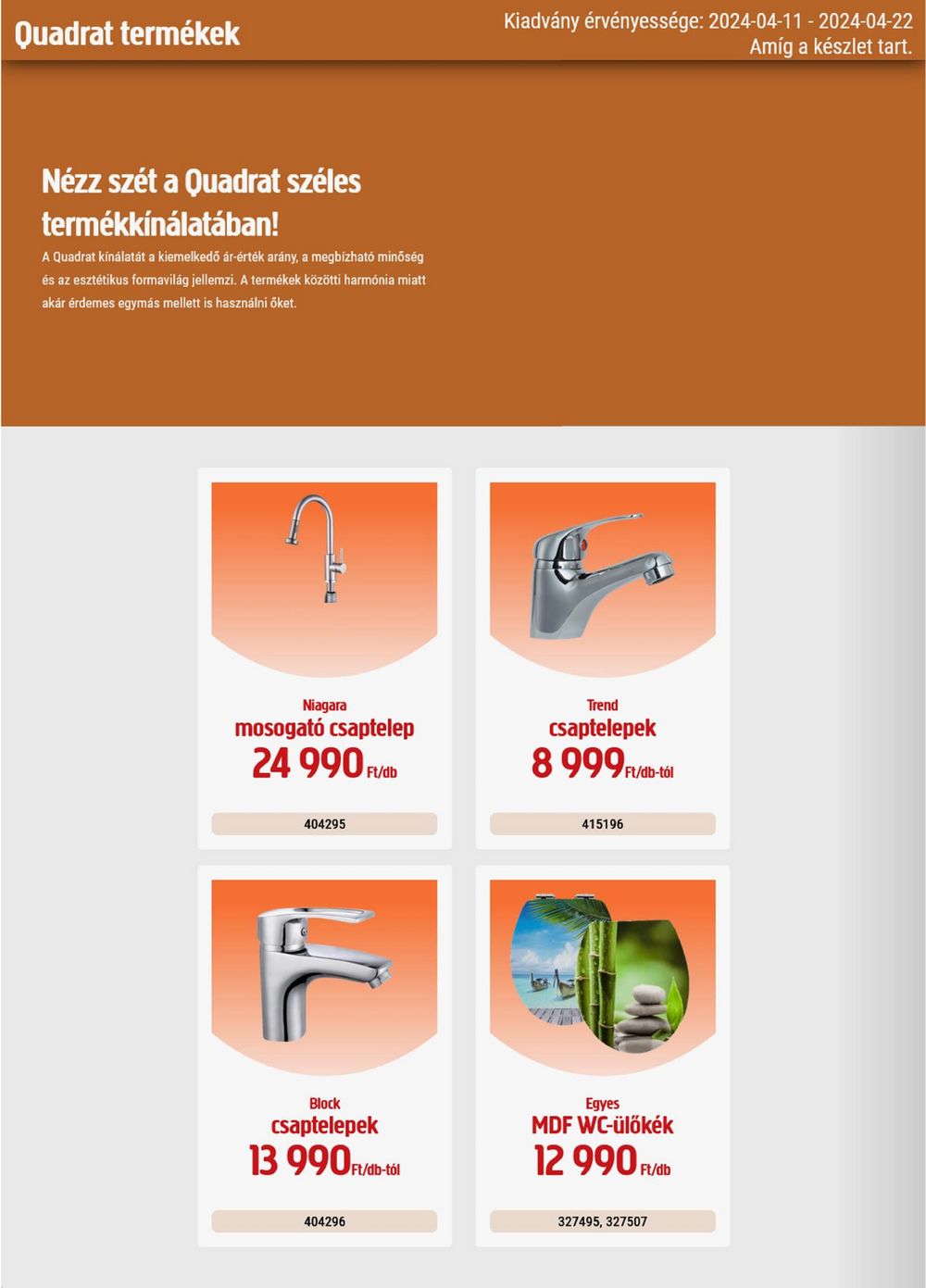 Quadrat termékek

Kiadvány érvényessége: 2024-04-11 - 2024-04-22
Amíg a készlet tart.

Nézz szét a Quadrat széles termékkínálatában!

A Quadrat kínálatát a kiemelkedő ár-érték arány, a megbízható minőség és az esztétikus formavilág jellemzi. A termékek közötti harmónia miatt akár érdemes egymás mellett is használni őket.

Niagara
mosogató csaptelep
24 990 Ft/db
404295

Trend
csaptelepek
8 999 Ft/db-tól
415196

Block
csaptelepek
13 990 Ft/db-tól
404296

Egyes
MDF WC-ülőkék
12 990 Ft/db
327495, 327507